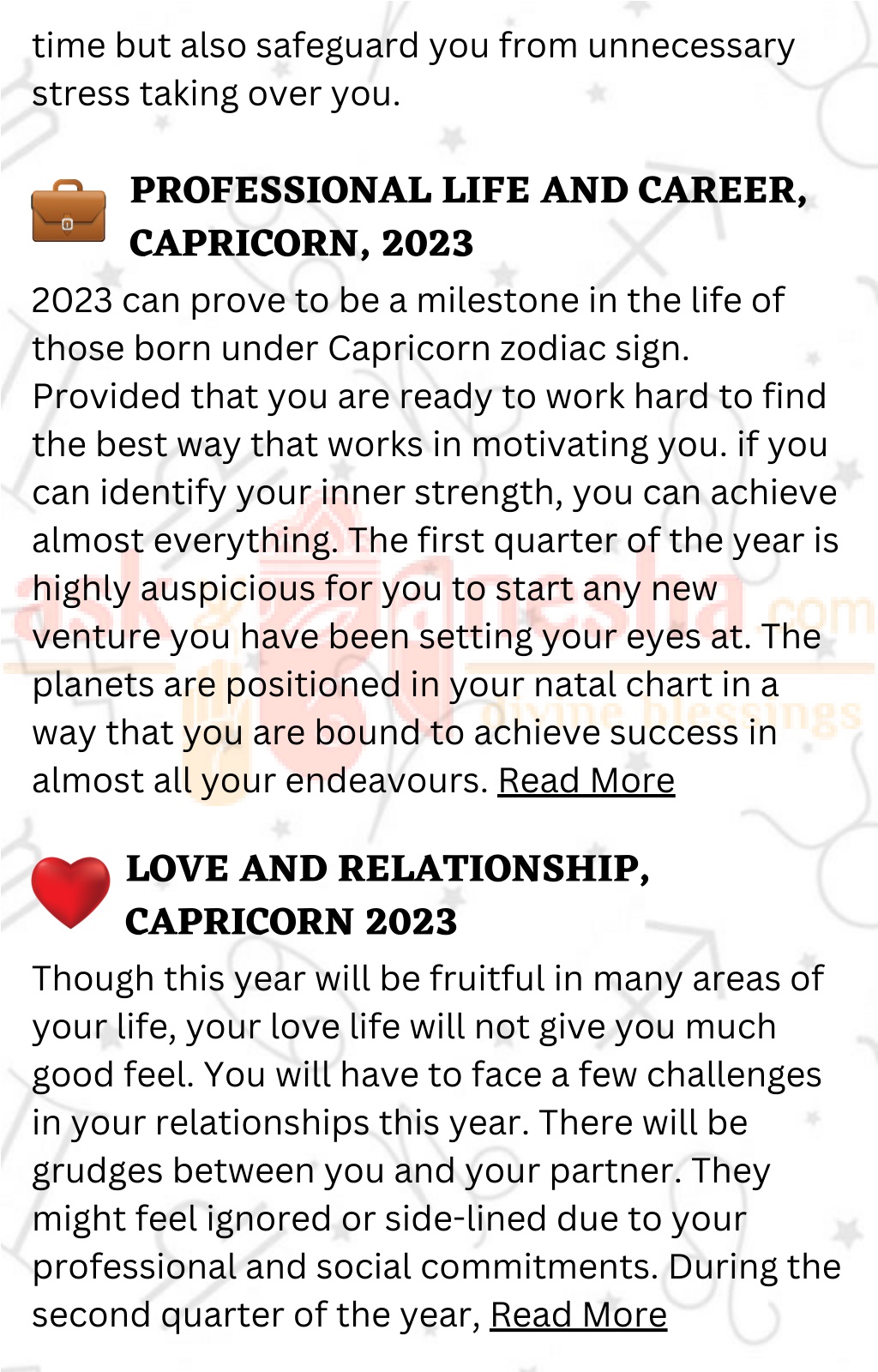 time but also safeguard you from unnecessary stress taking over you.

PROFESSIONAL LIFE AND CAREER, CAPRICORN, 2023

2023 can prove to be a milestone in the life of those born under Capricorn zodiac sign. Provided that you are ready to work hard to find the best way that works in motivating you. if you can identify your inner strength, you can achieve almost everything. The first quarter of the year is highly auspicious for you to start any new venture you have been setting your eyes at. The planets are positioned in your natal chart in a way that you are bound to achieve success in almost all your endeavours. Read More

askganesha.com divine blessings

LOVE AND RELATIONSHIP, CAPRICORN 2023

Though this year will be fruitful in many areas of your life, your love life will not give you much good feel. You will have to face a few challenges in your relationships this year. There will be grudges between you and your partner. They might feel ignored or side-lined due to your professional and social commitments. During the second quarter of the year, Read More